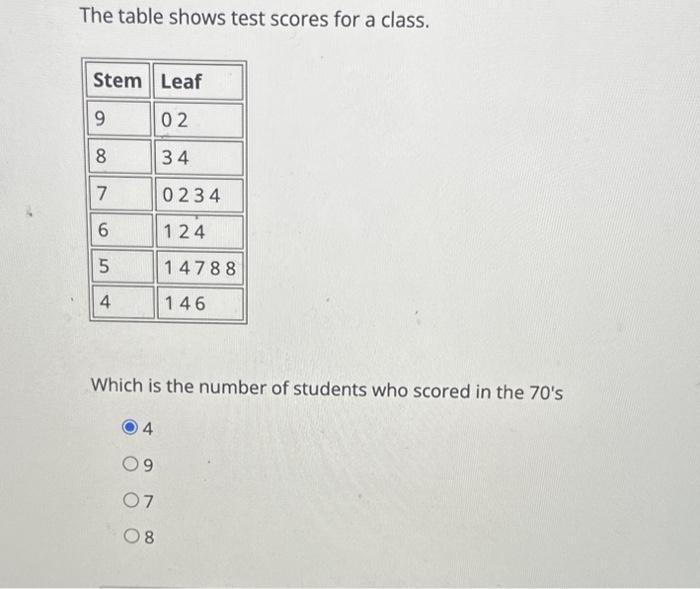 The table shows test scores for a class.

| Stem | Leaf |
|---|---|
| 9 | 0 2 |
| 8 | 3 4 |
| 7 | 0 2 3 4 |
| 6 | 1 2 4 |
| 5 | 1 4 7 8 8 |
| 4 | 1 4 6 |

Which is the number of students who scored in the 70's

4

9

7

8